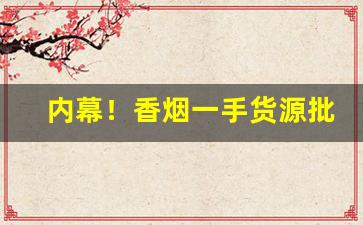 内幕！香烟一手货源批